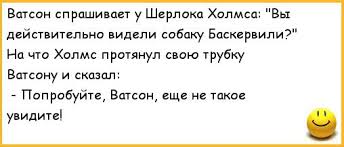 Ватсон спрашивает у Шерлока Холмса: "Вы действительно видели собаку Баскервили?" На что Холмс протянул свою трубку Ватсону и сказал:

- Попробуйте, Ватсон, еще не такое увидите!